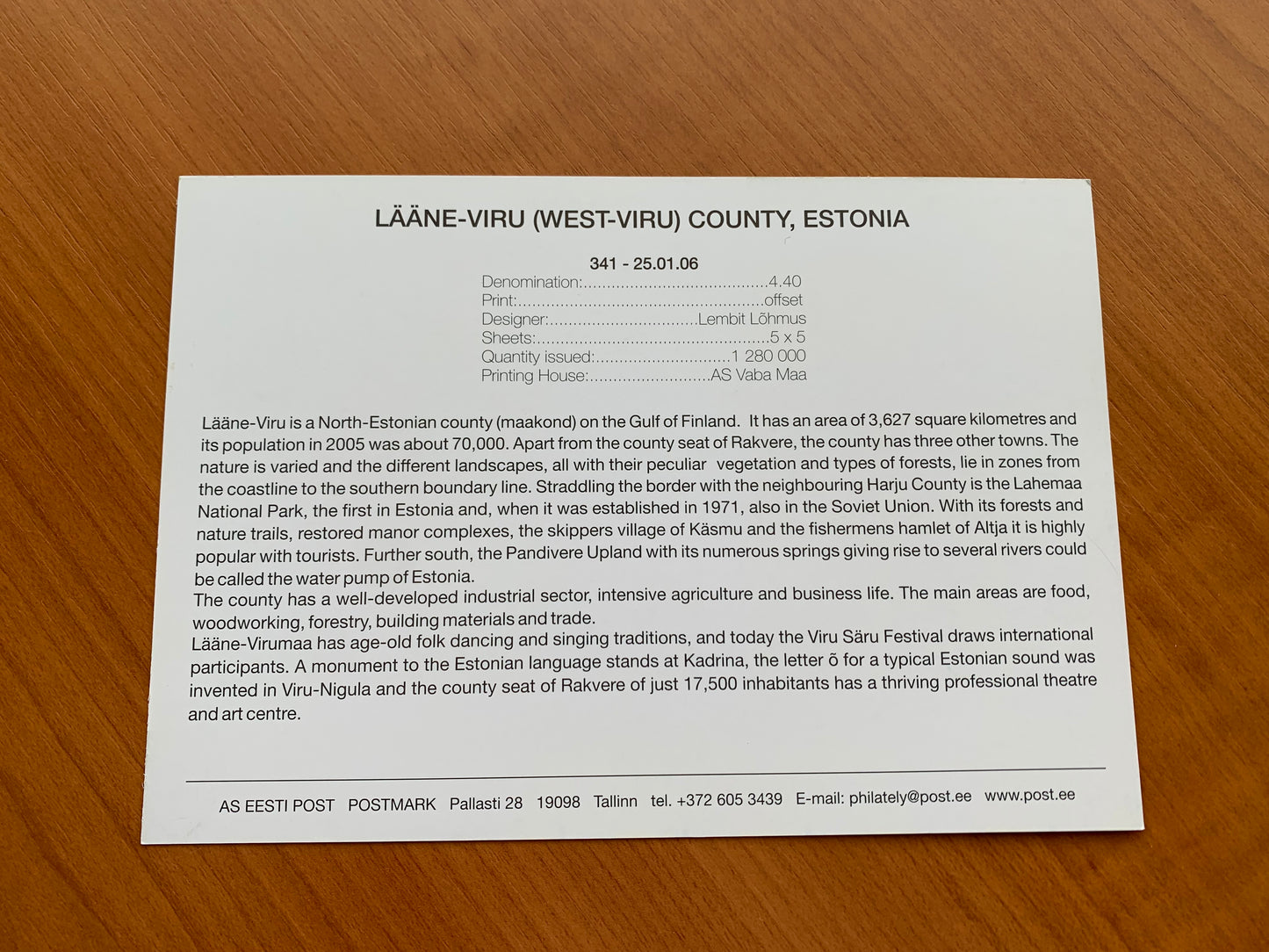 LÄÄNE-VIRU (WEST-VIRU) COUNTY, ESTONIA

341 - 25.01.06
Denomination:........................................4.40
Print:.....................................................offset
Designer:................................Lembit Lõhmus
Sheets:..................................................5 x 5
Quantity issued:.............................1 280 000
Printing House:..........................AS Vaba Maa

Lääne-Viru is a North-Estonian county (maakond) on the Gulf of Finland. It has an area of 3,627 square kilometres and its population in 2005 was about 70,000. Apart from the county seat of Rakvere, the county has three other towns. The nature is varied and the different landscapes, all with their peculiar vegetation and types of forests, lie in zones from the coastline to the southern boundary line. Straddling the border with the neighbouring Harju County is the Lahemaa National Park, the first in Estonia and, when it was established in 1971, also in the Soviet Union. With its forests and nature trails, restored manor complexes, the skippers village of Käsmu and the fishermens hamlet of Altja it is highly popular with tourists. Further south, the Pandivere Upland with its numerous springs giving rise to several rivers could be called the water pump of Estonia.
The county has a well-developed industrial sector, intensive agriculture and business life. The main areas are food, woodworking, forestry, building materials and trade.
Lääne-Virumaa has age-old folk dancing and singing traditions, and today the Viru Säru Festival draws international participants. A monument to the Estonian language stands at Kadrina, the letter õ for a typical Estonian sound was invented in Viru-Nigula and the county seat of Rakvere of just 17,500 inhabitants has a thriving professional theatre and art centre.

AS EESTI POST POSTMARK Pallasti 28 19098 Tallinn tel. +372 605 3439 E-mail: philately@post.ee www.post.ee